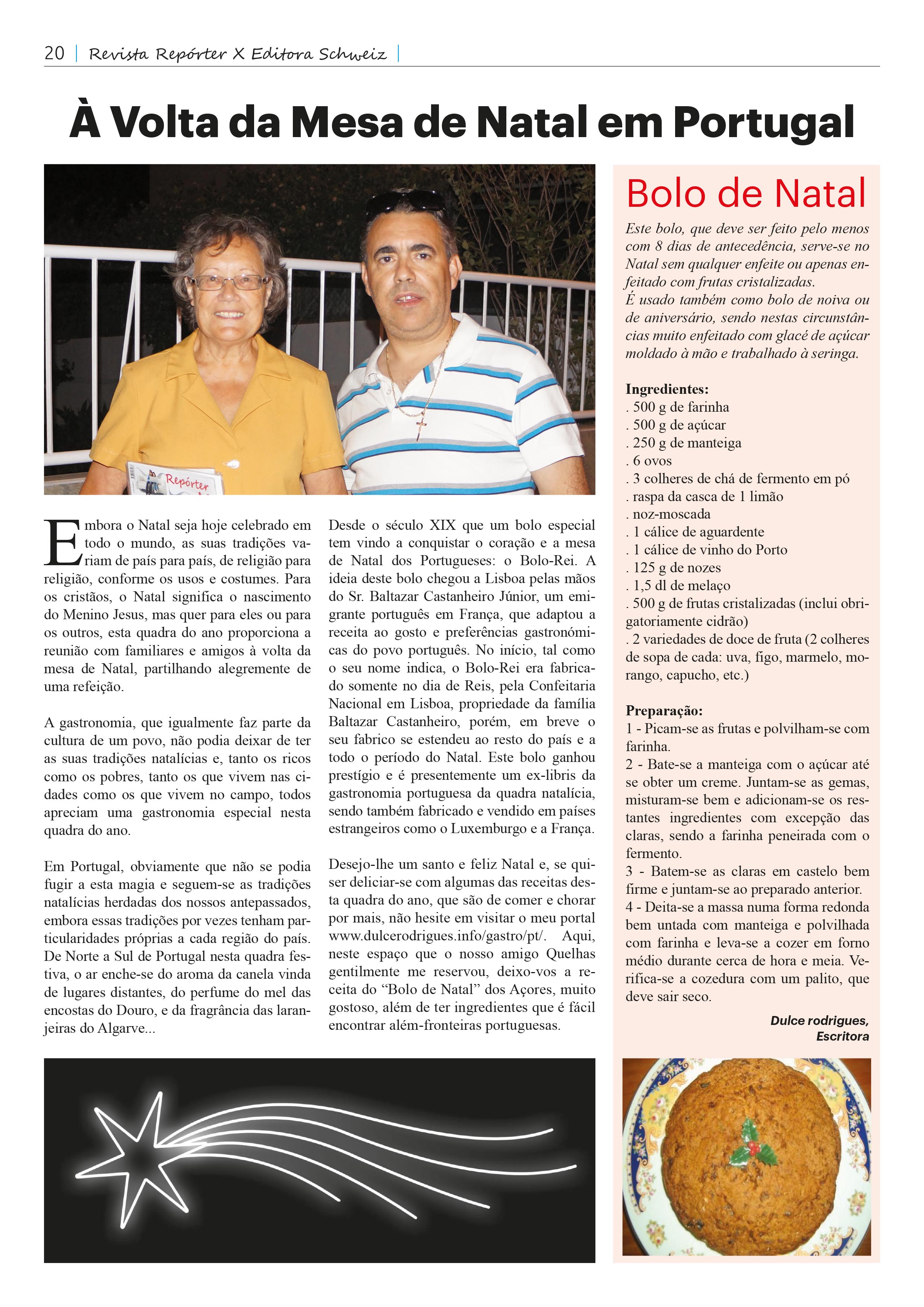 20 | Revista Repórter X Editora Schweiz |

À Volta da Mesa de Natal em Portugal

Repórter

Embora o Natal seja hoje celebrado em todo o mundo, as suas tradições variam de país para país, de religião para religião, conforme os usos e costumes. Para os cristãos, o Natal significa o nascimento do Menino Jesus, mas quer para eles ou para os outros, esta quadra do ano proporciona a reunião com familiares e amigos à volta da mesa de Natal, partilhando alegremente de uma refeição.

A gastronomia, que igualmente faz parte da cultura de um povo, não podia deixar de ter as suas tradições natalícias e, tanto os ricos como os pobres, tanto os que vivem nas cidades como os que vivem no campo, todos apreciam uma gastronomia especial nesta quadra do ano.

Em Portugal, obviamente que não se podia fugir a esta magia e seguem-se as tradições natalícias herdadas dos nossos antepassados, embora essas tradições por vezes tenham particularidades próprias a cada região do país. De Norte a Sul de Portugal nesta quadra festiva, o ar enche-se do aroma da canela vinda de lugares distantes, do perfume do mel das encostas do Douro, e da fragrância das laranjeiras do Algarve...

Desde o século XIX que um bolo especial tem vindo a conquistar o coração e a mesa de Natal dos Portugueses: o Bolo-Rei. A ideia deste bolo chegou a Lisboa pelas mãos do Sr. Baltazar Castanheiro Júnior, um emigrante português em França, que adaptou a receita ao gosto e preferências gastronómicas do povo português. No início, tal como o seu nome indica, o Bolo-Rei era fabricado somente no dia de Reis, pela Confeitaria Nacional em Lisboa, propriedade da família Baltazar Castanheiro, porém, em breve o seu fabrico se estendeu ao resto do país e a todo o período do Natal. Este bolo ganhou prestígio e é presentemente um ex-libris da gastronomia portuguesa da quadra natalícia, sendo também fabricado e vendido em países estrangeiros como o Luxemburgo e a França.

Desejo-lhe um santo e feliz Natal e, se quiser deliciar-se com algumas das receitas desta quadra do ano, que são de comer e chorar por mais, não hesite em visitar o meu portal www.dulcerodrigues.info/gastro/pt/. Aqui, neste espaço que o nosso amigo Quelhas gentilmente me reservou, deixo-vos a receita do “Bolo de Natal” dos Açores, muito gostoso, além de ter ingredientes que é fácil encontrar além-fronteiras portuguesas.

Bolo de Natal

Este bolo, que deve ser feito pelo menos com 8 dias de antecedência, serve-se no Natal sem qualquer enfeite ou apenas enfeitado com frutas cristalizadas.
É usado também como bolo de noiva ou de aniversário, sendo nestas circunstâncias muito enfeitado com glacé de açúcar moldado à mão e trabalhado à seringa.

Ingredientes:
. 500 g de farinha
. 500 g de açúcar
. 250 g de manteiga
. 6 ovos
. 3 colheres de chá de fermento em pó
. raspa da casca de 1 limão
. noz-moscada
. 1 cálice de aguardente
. 1 cálice de vinho do Porto
. 125 g de nozes
. 1,5 dl de melaço
. 500 g de frutas cristalizadas (inclui obrigatoriamente cidrão)
. 2 variedades de doce de fruta (2 colheres de sopa de cada: uva, figo, marmelo, morango, capucho, etc.)

Preparação:
1 - Picam-se as frutas e polvilham-se com farinha.
2 - Bate-se a manteiga com o açúcar até se obter um creme. Juntam-se as gemas, misturam-se bem e adicionam-se os restantes ingredientes com excepção das claras, sendo a farinha peneirada com o fermento.
3 - Batem-se as claras em castelo bem firme e juntam-se ao preparado anterior.
4 - Deita-se a massa numa forma redonda bem untada com manteiga e polvilhada com farinha e leva-se a cozer em forno médio durante cerca de hora e meia. Verifica-se a cozedura com um palito, que deve sair seco.

Dulce rodrigues,
Escritora